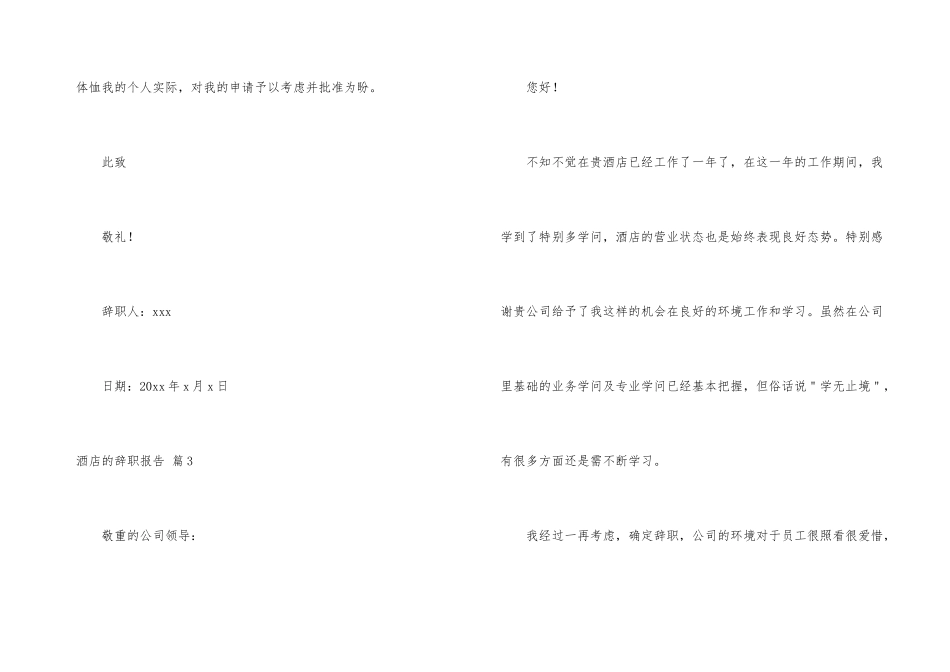 体恤我的个人实际，对我的申请予以考虑并批准为盼。

此致

敬礼！

辞职人：xxx

日期：20xx年x月x日

酒店的辞职报告 篇3

敬重的公司领导：

您好！

不知不觉在贵酒店已经工作了一年了，在这一年的工作期间，我学到了特别多学问，酒店的营业状态也是始终表现良好态势。特别感谢贵公司给予了我这样的机会在良好的环境工作和学习。虽然在公司里基础的业务学问及专业学问已经基本把握，但俗话说“学无止境”，有很多方面还是需不断学习。

我经过一再考虑，确定辞职，公司的环境对于员工很照看很爱惜，